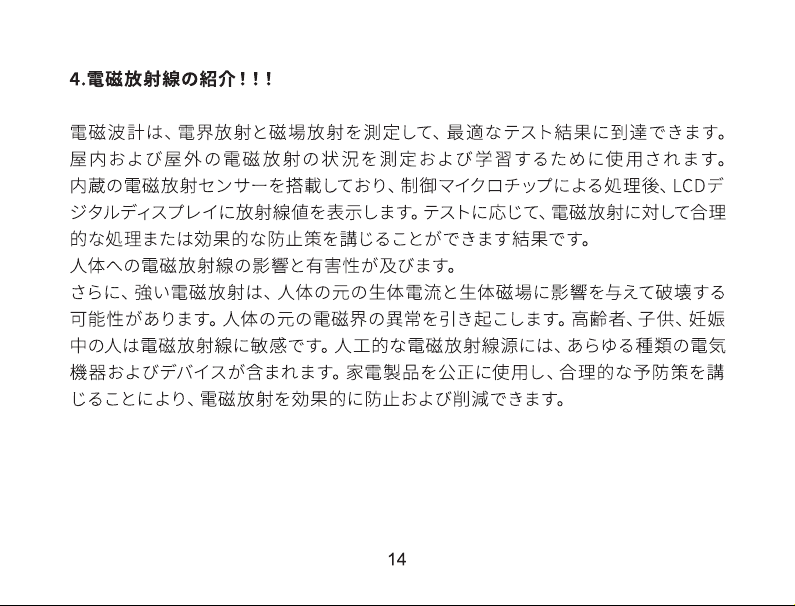 4.電磁放射線の紹介！！！

電磁波計は、電界放射と磁場放射を測定して、最適なテスト結果に到達できます。屋内および屋外の電磁放射の状況を測定および学習するために使用されます。内蔵の電磁放射センサーを搭載しており、制御マイクロチップによる処理後、LCDデジタルディスプレイに放射線値を表示します。テストに応じて、電磁放射に対して合理的な処理または効果的な防止策を講じることができます結果です。
人体への電磁放射線の影響と有害性が及びます。
さらに、強い電磁放射は、人体の元の生体電流と生体磁場に影響を与えて破壊する可能性があります。人体の元の電磁界の異常を引き起こします。高齢者、子供、妊娠中の人は電磁放射線に敏感です。人工的な電磁放射線源には、あらゆる種類の電気機器およびデバイスが含まれます。家電製品を公正に使用し、合理的な予防策を講じることにより、電磁放射を効果的に防止および削減できます。

14